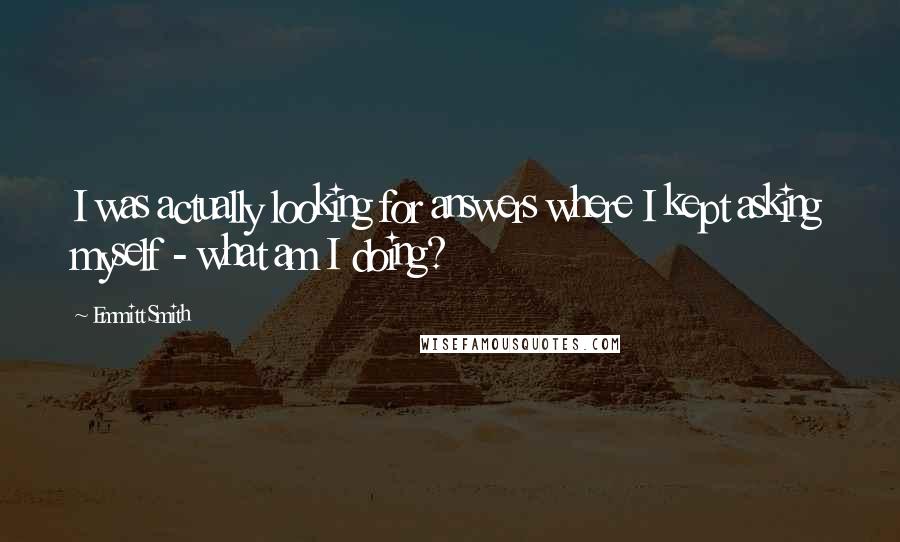 I was actually looking for answers where I kept asking myself - what am I doing?

~ Emmitt Smith

WISEFAMOUSQUOTES.COM